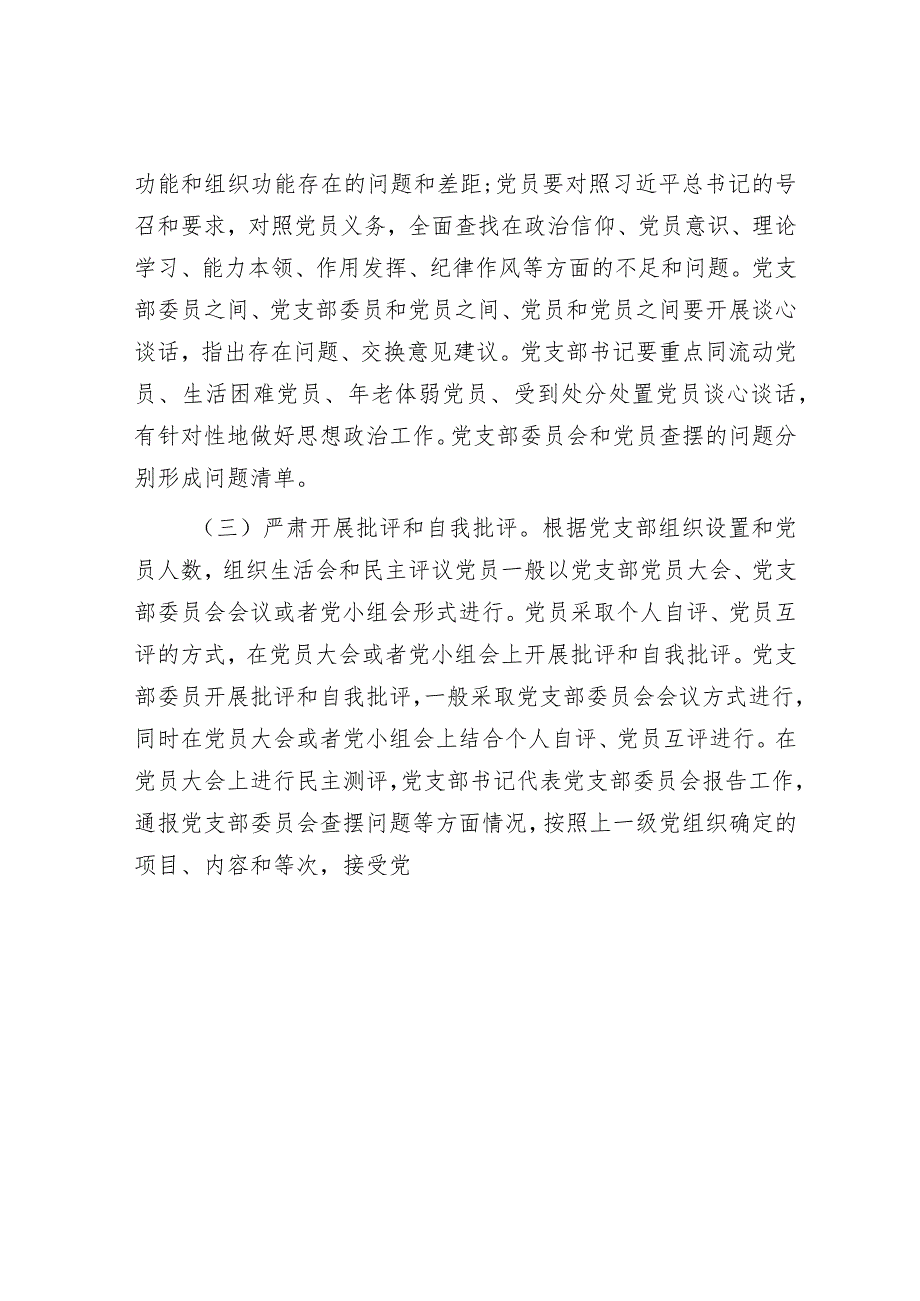 功能和组织功能存在的问题和差距;党员要对照习近平总书记的号召和要求，对照党员义务，全面查找在政治信仰、党员意识、理论学习、能力本领、作用发挥、纪律作风等方面的不足和问题。党支部委员之间、党支部委员和党员之间、党员和党员之间要开展谈心谈话，指出存在问题、交换意见建议。党支部书记要重点同流动党员、生活困难党员、年老体弱党员、受到处分处置党员谈心谈话，有针对性地做好思想政治工作。党支部委员会和党员查摆的问题分别形成问题清单。

（三）严肃开展批评和自我批评。根据党支部组织设置和党员人数，组织生活会和民主评议党员一般以党支部党员大会、党支部委员会会议或者党小组会形式进行。党员采取个人自评、党员互评的方式，在党员大会或者党小组会上开展批评和自我批评。党支部委员开展批评和自我批评，一般采取党支部委员会会议方式进行，同时在党员大会或者党小组会上结合个人自评、党员互评进行。在党员大会上进行民主测评，党支部书记代表党支部委员会报告工作，通报党支部委员会查摆问题等方面情况，按照上一级党组织确定的项目、内容和等次，接受党